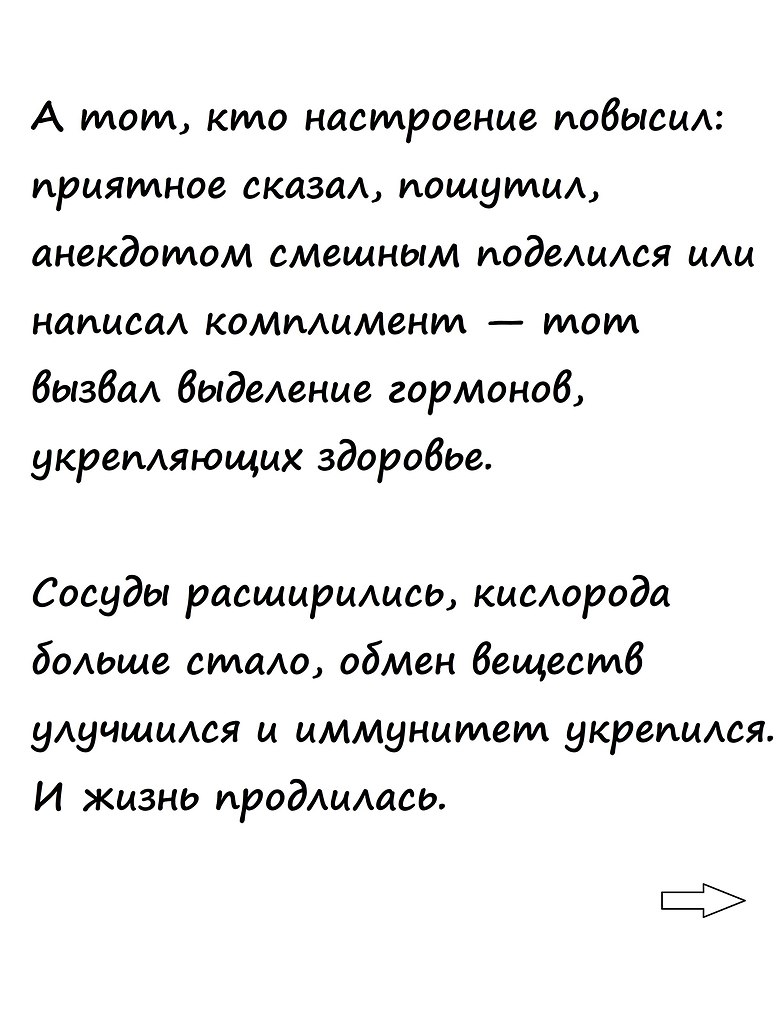 А тот, кто настроение повысил: приятное сказал, пошутил, анекдотом смешным поделился или написал комплимент — тот вызвал выделение гормонов, укрепляющих здоровье.

Сосуды расширились, кислорода больше стало, обмен веществ улучшился и иммунитет укрепился. И жизнь продлилась.